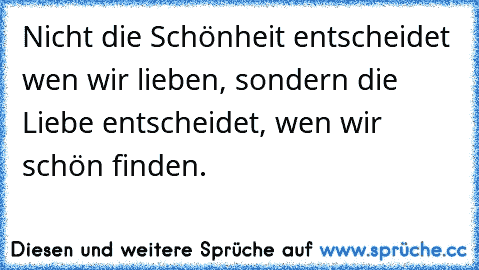 Nicht die Schönheit entscheidet wen wir lieben, sondern die Liebe entscheidet, wen wir schön finden.

Diesen und weitere Sprüche auf www.sprüche.cc